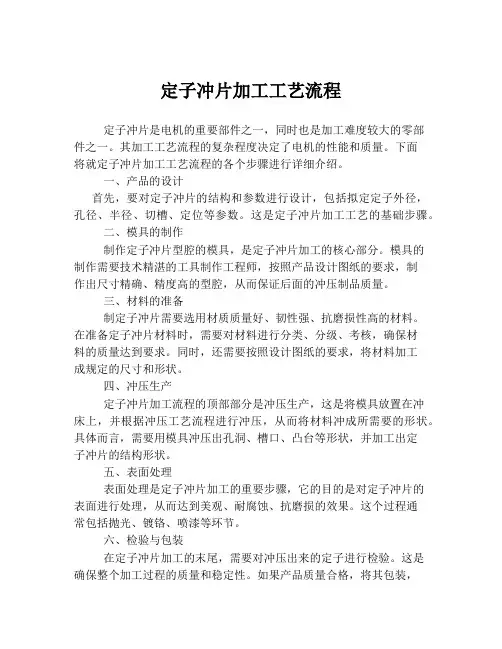 定子冲片加工工艺流程

定子冲片是电机的重要部件之一，同时也是加工难度较大的零部件之一。其加工工艺流程的复杂程度决定了电机的性能和质量。下面将就定子冲片加工工艺流程的各个步骤进行详细介绍。

一、产品的设计

首先，要对定子冲片的结构和参数进行设计，包括拟定定子外径，孔径、半径、切槽、定位等参数。这是定子冲片加工工艺的基础步骤。

二、模具的制作

制作定子冲片型腔的模具，是定子冲片加工的核心部分。模具的制作需要技术精湛的工具制作工程师，按照产品设计图纸的要求，制作出尺寸精确、精度高的型腔，从而保证后面的冲压制品质量。

三、材料的准备

制定子冲片需要选用材质质量好、韧性强、抗磨损性高的材料。在准备定子冲片材料时，需要对材料进行分类、分级、考核，确保材料的质量达到要求。同时，还需要按照设计图纸的要求，将材料加工成规定的尺寸和形状。

四、冲压生产

定子冲片加工流程的顶部部分是冲压生产，这是将模具放置在冲床上，并根据冲压工艺流程进行冲压，从而将材料冲成所需要的形状。具体而言，需要用模具冲压出孔洞、槽口、凸台等形状，并加工出定子冲片的结构形状。

五、表面处理

表面处理是定子冲片加工的重要步骤，它的目的是对定子冲片的表面进行处理，从而达到美观、耐腐蚀、抗磨损的效果。这个过程通常包括抛光、镀铬、喷漆等环节。

六、检验与包装

在定子冲片加工的末尾，需要对冲压出来的定子进行检验。这是确保整个加工过程的质量和稳定性。如果产品质量合格，将其包装，